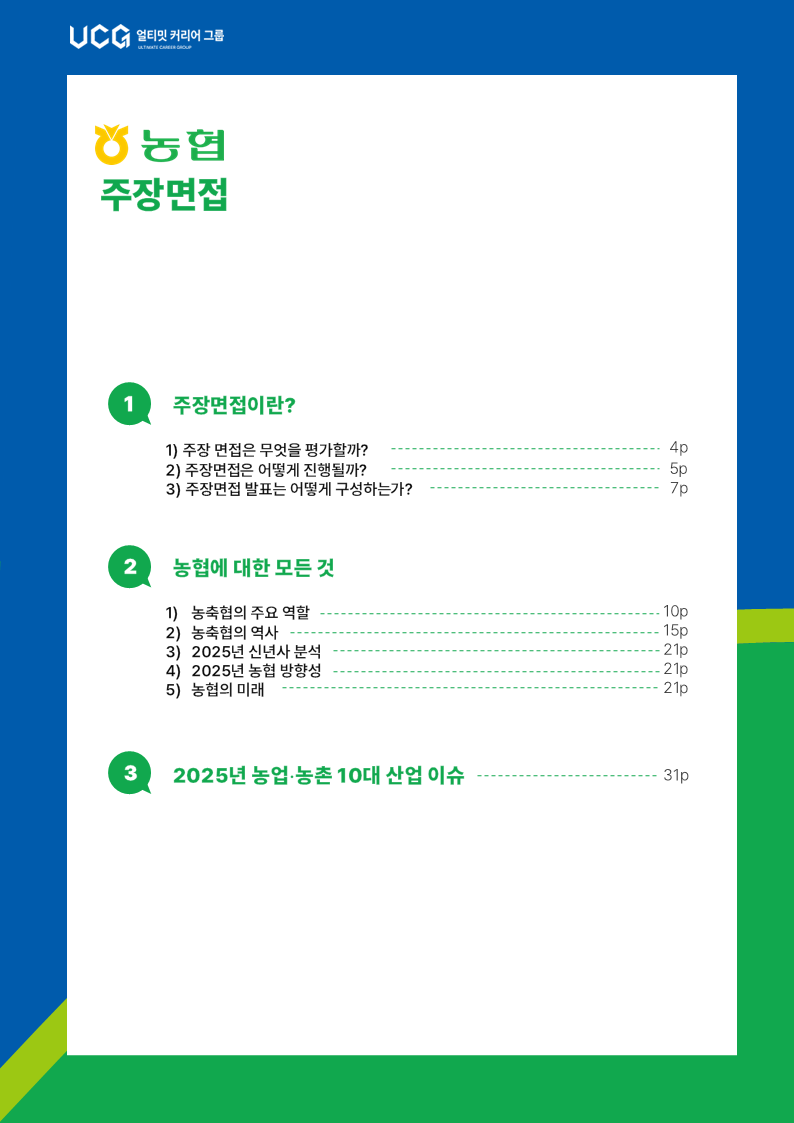 UCG 얼티밋 커리어 그룹
ULTIMATE CAREER GROUP

농협
주장면접

1 주장면접이란?

1) 주장 면접은 무엇을 평가할까? 4p
2) 주장면접은 어떻게 진행될까? 5p
3) 주장면접 발표는 어떻게 구성하는가? 7p

2 농협에 대한 모든 것

1) 농축협의 주요 역할 10p
2) 농축협의 역사 15p
3) 2025년 신년사 분석 21p
4) 2025년 농협 방향성 21p
5) 농협의 미래 21p

3 2025년 농업·농촌 10대 산업 이슈 31p